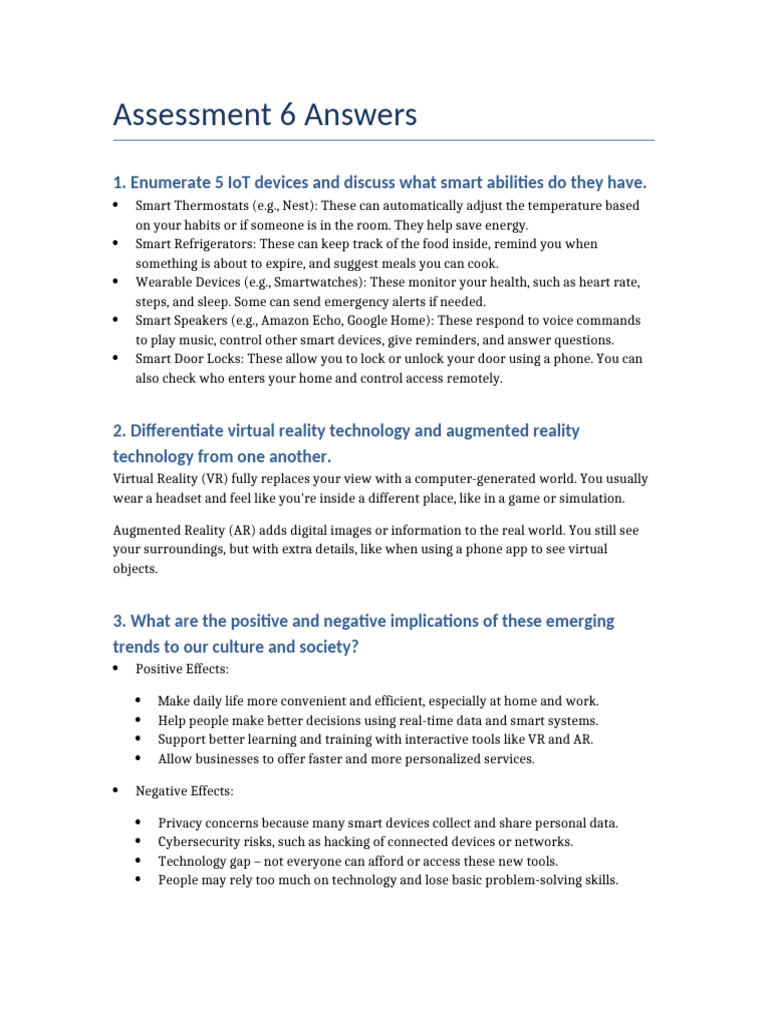 Assessment 6 Answers

1. Enumerate 5 IoT devices and discuss what smart abilities do they have.

• Smart Thermostats (e.g., Nest): These can automatically adjust the temperature based on your habits or if someone is in the room. They help save energy.
• Smart Refrigerators: These can keep track of the food inside, remind you when something is about to expire, and suggest meals you can cook.
• Wearable Devices (e.g., Smartwatches): These monitor your health, such as heart rate, steps, and sleep. Some can send emergency alerts if needed.
• Smart Speakers (e.g., Amazon Echo, Google Home): These respond to voice commands to play music, control other smart devices, give reminders, and answer questions.
• Smart Door Locks: These allow you to lock or unlock your door using a phone. You can also check who enters your home and control access remotely.

2. Differentiate virtual reality technology and augmented reality technology from one another.

Virtual Reality (VR) fully replaces your view with a computer-generated world. You usually wear a headset and feel like you're inside a different place, like in a game or simulation.

Augmented Reality (AR) adds digital images or information to the real world. You still see your surroundings, but with extra details, like when using a phone app to see virtual objects.

3. What are the positive and negative implications of these emerging trends to our culture and society?

• Positive Effects:

• Make daily life more convenient and efficient, especially at home and work.
• Help people make better decisions using real-time data and smart systems.
• Support better learning and training with interactive tools like VR and AR.
• Allow businesses to offer faster and more personalized services.

• Negative Effects:

• Privacy concerns because many smart devices collect and share personal data.
• Cybersecurity risks, such as hacking of connected devices or networks.
• Technology gap – not everyone can afford or access these new tools.
• People may rely too much on technology and lose basic problem-solving skills.